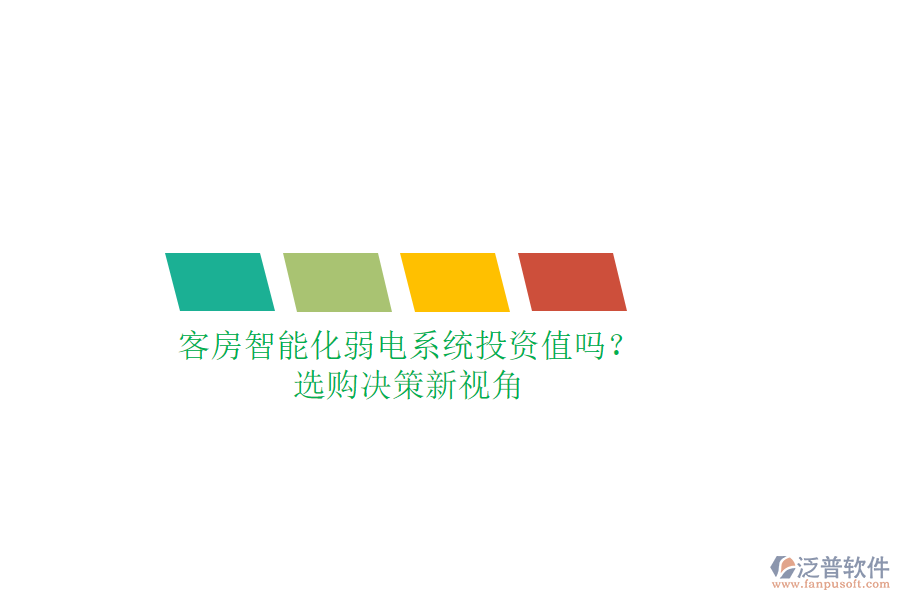 客房智能化弱电系统投资值吗？
选购决策新视角

泛普软件
www.fanpusoft.com